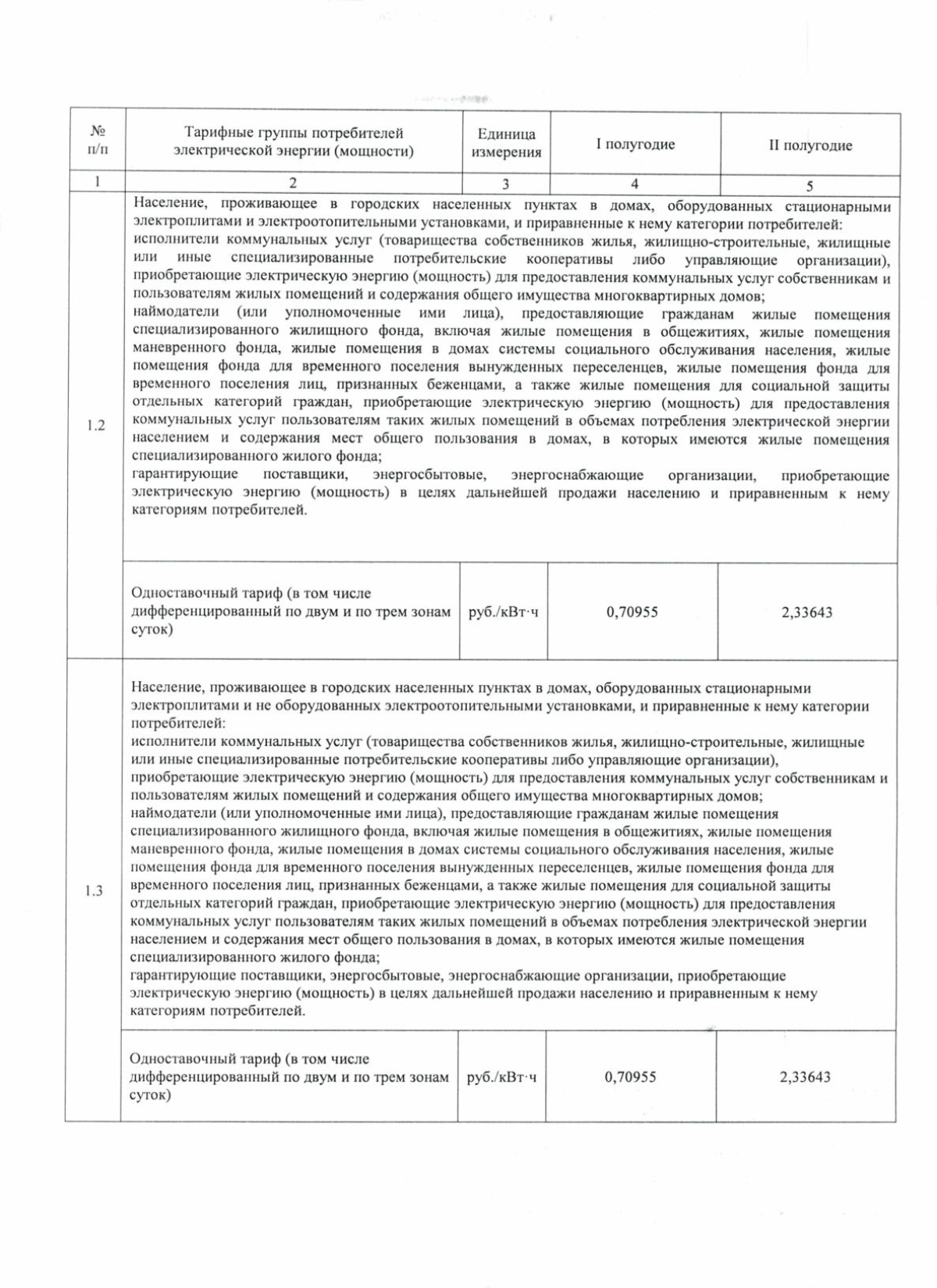 | № п/п | Тарифные группы потребителей электрической энергии (мощности) | Единица измерения | I полугодие | II полугодие |
|---|---|---|---|---|
| 1 | 2 | 3 | 4 | 5 |
| 1.2 | Население, проживающее в городских населенных пунктах в домах, оборудованных стационарными электроплитами и электроотопительными установками, и приравненные к нему категории потребителей: исполнители коммунальных услуг (товарищества собственников жилья, жилищно-строительные, жилищные или иные специализированные потребительские кооперативы либо управляющие организации), приобретающие электрическую энергию (мощность) для предоставления коммунальных услуг собственникам и пользователям жилых помещений и содержания общего имущества многоквартирных домов; наймодатели (или уполномоченные ими лица), предоставляющие гражданам жилые помещения специализированного жилищного фонда, включая жилые помещения в общежитиях, жилые помещения маневренного фонда, жилые помещения в домах системы социального обслуживания населения, жилые помещения фонда для временного поселения вынужденных переселенцев, жилые помещения фонда для временного поселения лиц, признанных беженцами, а также жилые помещения для социальной защиты отдельных категорий граждан, приобретающие электрическую энергию (мощность) для предоставления коммунальных услуг пользователям таких жилых помещений в объемах потребления электрической энергии населением и содержания мест общего пользования в домах, в которых имеются жилые помещения специализированного жилого фонда; гарантирующие поставщики, энергосбытовые, энергоснабжающие организации, приобретающие электрическую энергию (мощность) в целях дальнейшей продажи населению и приравненным к нему категориям потребителей. | | | |
| | Одноставочный тариф (в том числе дифференцированный по двум и по трем зонам суток) | руб./кВт·ч | 0,70955 | 2,33643 |
| 1.3 | Население, проживающее в городских населенных пунктах в домах, оборудованных стационарными электроплитами и не оборудованных электроотопительными установками, и приравненные к нему категории потребителей: исполнители коммунальных услуг (товарищества собственников жилья, жилищно-строительные, жилищные или иные специализированные потребительские кооперативы либо управляющие организации), приобретающие электрическую энергию (мощность) для предоставления коммунальных услуг собственникам и пользователям жилых помещений и содержания общего имущества многоквартирных домов; наймодатели (или уполномоченные ими лица), предоставляющие гражданам жилые помещения специализированного жилищного фонда, включая жилые помещения в общежитиях, жилые помещения маневренного фонда, жилые помещения в домах системы социального обслуживания населения, жилые помещения фонда для временного поселения вынужденных переселенцев, жилые помещения фонда для временного поселения лиц, признанных беженцами, а также жилые помещения для социальной защиты отдельных категорий граждан, приобретающие электрическую энергию (мощность) для предоставления коммунальных услуг пользователям таких жилых помещений в объемах потребления электрической энергии населением и содержания мест общего пользования в домах, в которых имеются жилые помещения специализированного жилого фонда; гарантирующие поставщики, энергосбытовые, энергоснабжающие организации, приобретающие электрическую энергию (мощность) в целях дальнейшей продажи населению и приравненным к нему категориям потребителей. | | | |
| | Одноставочный тариф (в том числе дифференцированный по двум и по трем зонам суток) | руб./кВт·ч | 0,70955 | 2,33643 |